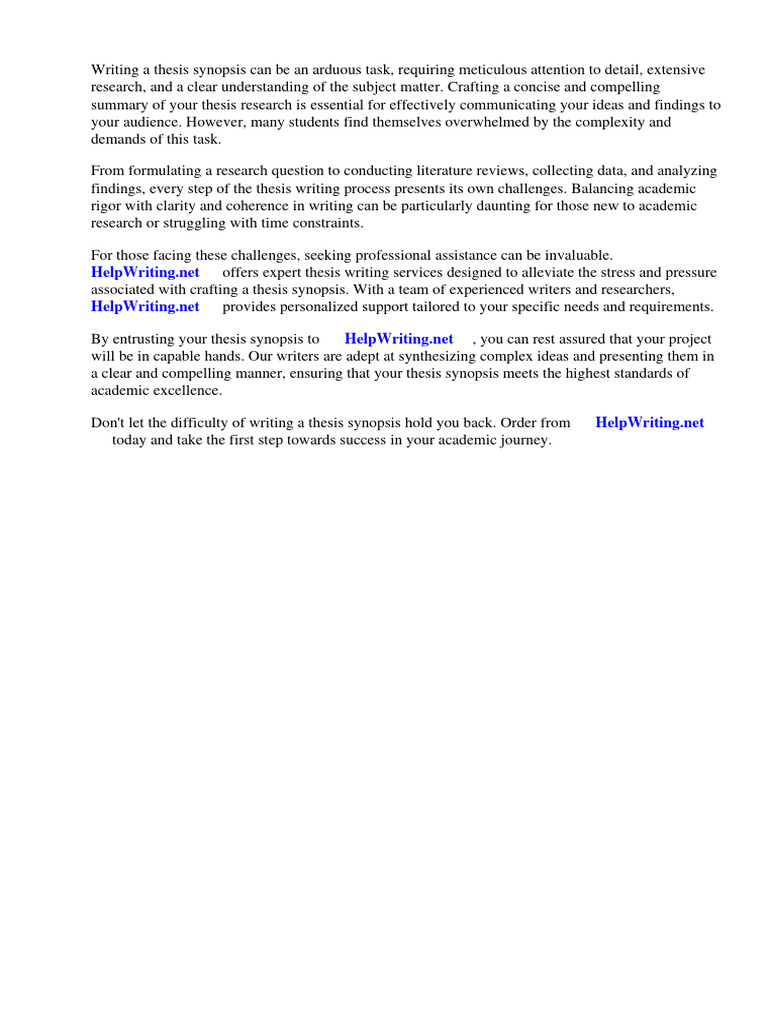 Writing a thesis synopsis can be an arduous task, requiring meticulous attention to detail, extensive research, and a clear understanding of the subject matter. Crafting a concise and compelling summary of your thesis research is essential for effectively communicating your ideas and findings to your audience. However, many students find themselves overwhelmed by the complexity and demands of this task.

From formulating a research question to conducting literature reviews, collecting data, and analyzing findings, every step of the thesis writing process presents its own challenges. Balancing academic rigor with clarity and coherence in writing can be particularly daunting for those new to academic research or struggling with time constraints.

For those facing these challenges, seeking professional assistance can be invaluable. HelpWriting.net offers expert thesis writing services designed to alleviate the stress and pressure associated with crafting a thesis synopsis. With a team of experienced writers and researchers, HelpWriting.net provides personalized support tailored to your specific needs and requirements.

By entrusting your thesis synopsis to HelpWriting.net , you can rest assured that your project will be in capable hands. Our writers are adept at synthesizing complex ideas and presenting them in a clear and compelling manner, ensuring that your thesis synopsis meets the highest standards of academic excellence.

Don't let the difficulty of writing a thesis synopsis hold you back. Order from HelpWriting.net today and take the first step towards success in your academic journey.